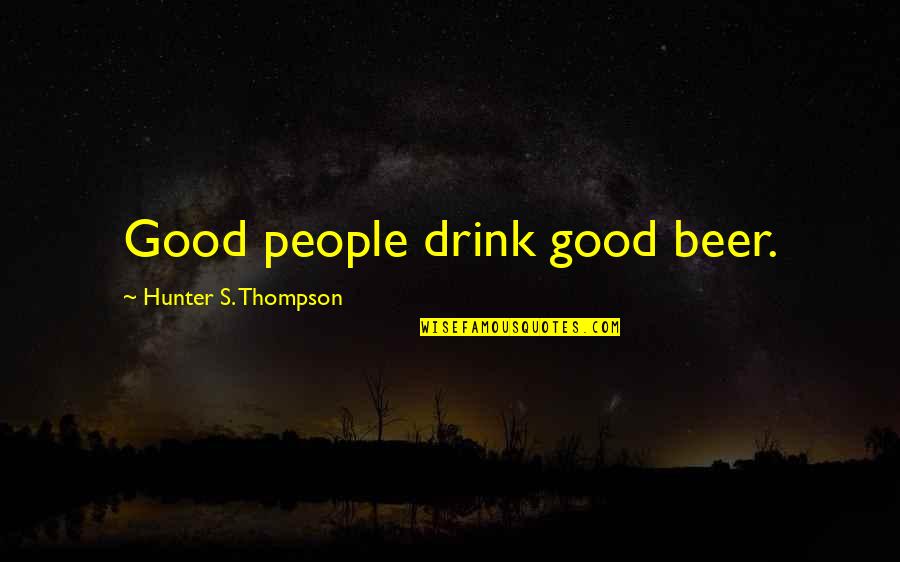 Good people drink good beer.

~ Hunter S. Thompson

WISEFAMOUSQUOTES.COM